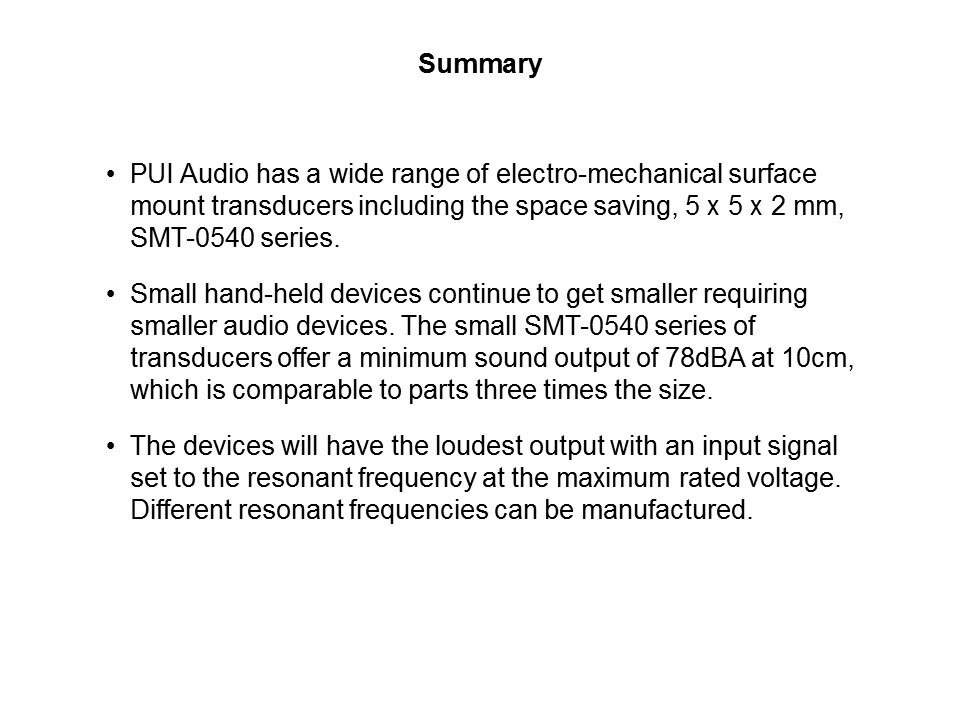 Summary

• PUI Audio has a wide range of electro-mechanical surface mount transducers including the space saving, 5 x 5 x 2 mm, SMT-0540 series.

• Small hand-held devices continue to get smaller requiring smaller audio devices. The small SMT-0540 series of transducers offer a minimum sound output of 78dBA at 10cm, which is comparable to parts three times the size.

• The devices will have the loudest output with an input signal set to the resonant frequency at the maximum rated voltage. Different resonant frequencies can be manufactured.